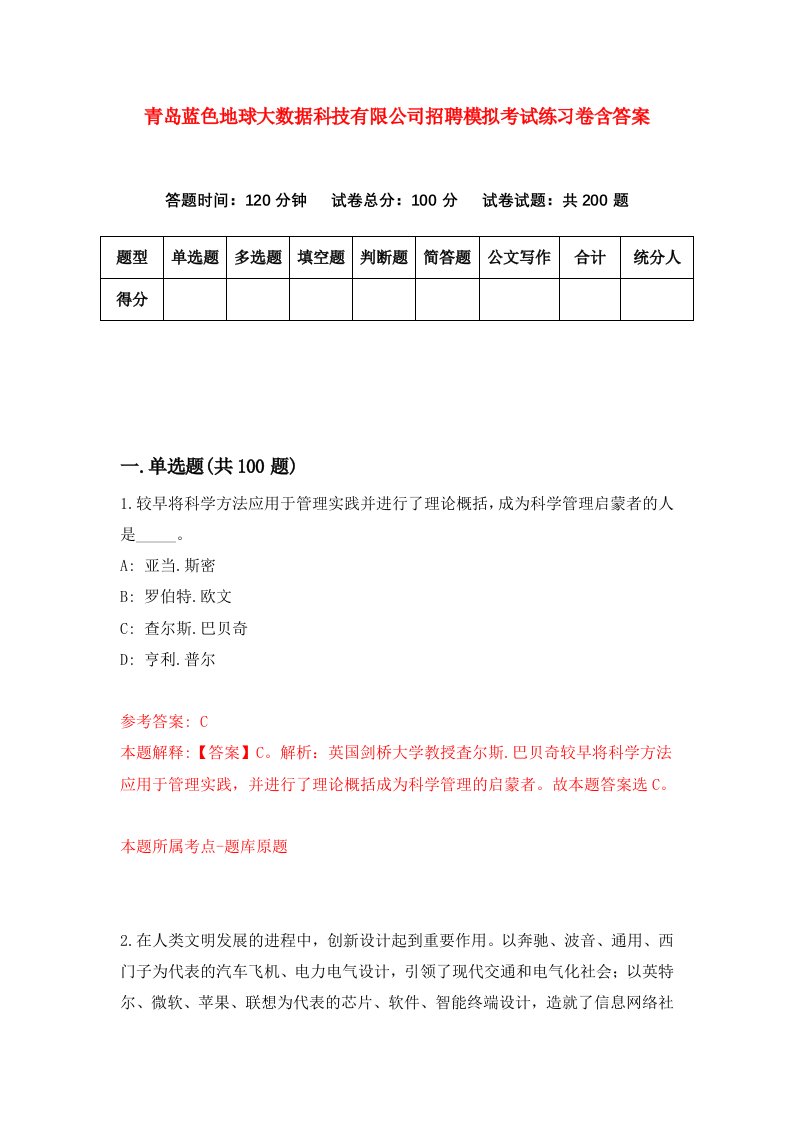 青岛蓝色地球大数据科技有限公司招聘模拟考试练习卷含答案

答题时间：120 分钟　　试卷总分：100 分　　试卷试题：共 200 题

| 题型 | 单选题 | 多选题 | 填空题 | 判断题 | 简答题 | 公文写作 | 合计 | 统分人 |
|---|---|---|---|---|---|---|---|---|
| 得分 | | | | | | | | |

一.单选题(共 100 题)

1.较早将科学方法应用于管理实践并进行了理论概括，成为科学管理启蒙者的人是_____。

A: 亚当.斯密

B: 罗伯特.欧文

C: 查尔斯.巴贝奇

D: 亨利.普尔

参考答案: C

本题解释:【答案】C。解析：英国剑桥大学教授查尔斯.巴贝奇较早将科学方法应用于管理实践，并进行了理论概括成为科学管理的启蒙者。故本题答案选 C。

本题所属考点-题库原题

2.在人类文明发展的进程中，创新设计起到重要作用。以奔驰、波音、通用、西门子为代表的汽车飞机、电力电气设计，引领了现代交通和电气化社会；以英特尔、微软、苹果、联想为代表的芯片、软件、智能终端设计，造就了信息网络社